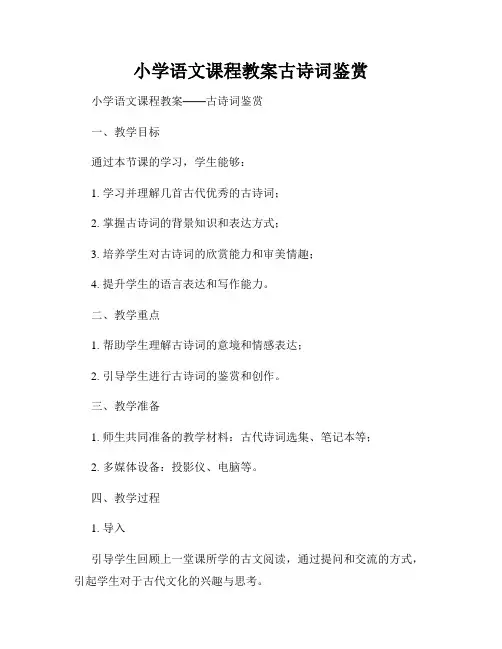 小学语文课程教案古诗词鉴赏

小学语文课程教案——古诗词鉴赏

一、教学目标

通过本节课的学习，学生能够：

1. 学习并理解几首古代优秀的古诗词；

2. 掌握古诗词的背景知识和表达方式；

3. 培养学生对古诗词的欣赏能力和审美情趣；

4. 提升学生的语言表达和写作能力。

二、教学重点

1. 帮助学生理解古诗词的意境和情感表达；

2. 引导学生进行古诗词的鉴赏和创作。

三、教学准备

1. 师生共同准备的教学材料：古代诗词选集、笔记本等；

2. 多媒体设备：投影仪、电脑等。

四、教学过程

1. 导入

引导学生回顾上一堂课所学的古文阅读，通过提问和交流的方式，引起学生对于古代文化的兴趣与思考。